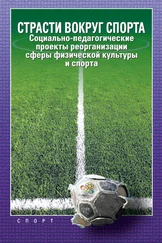 СТРАСТИ ВОКРУГ СПОРТА
Социально-педагогические проекты реорганизации сферы физической культуры и спорта

СПОРТ